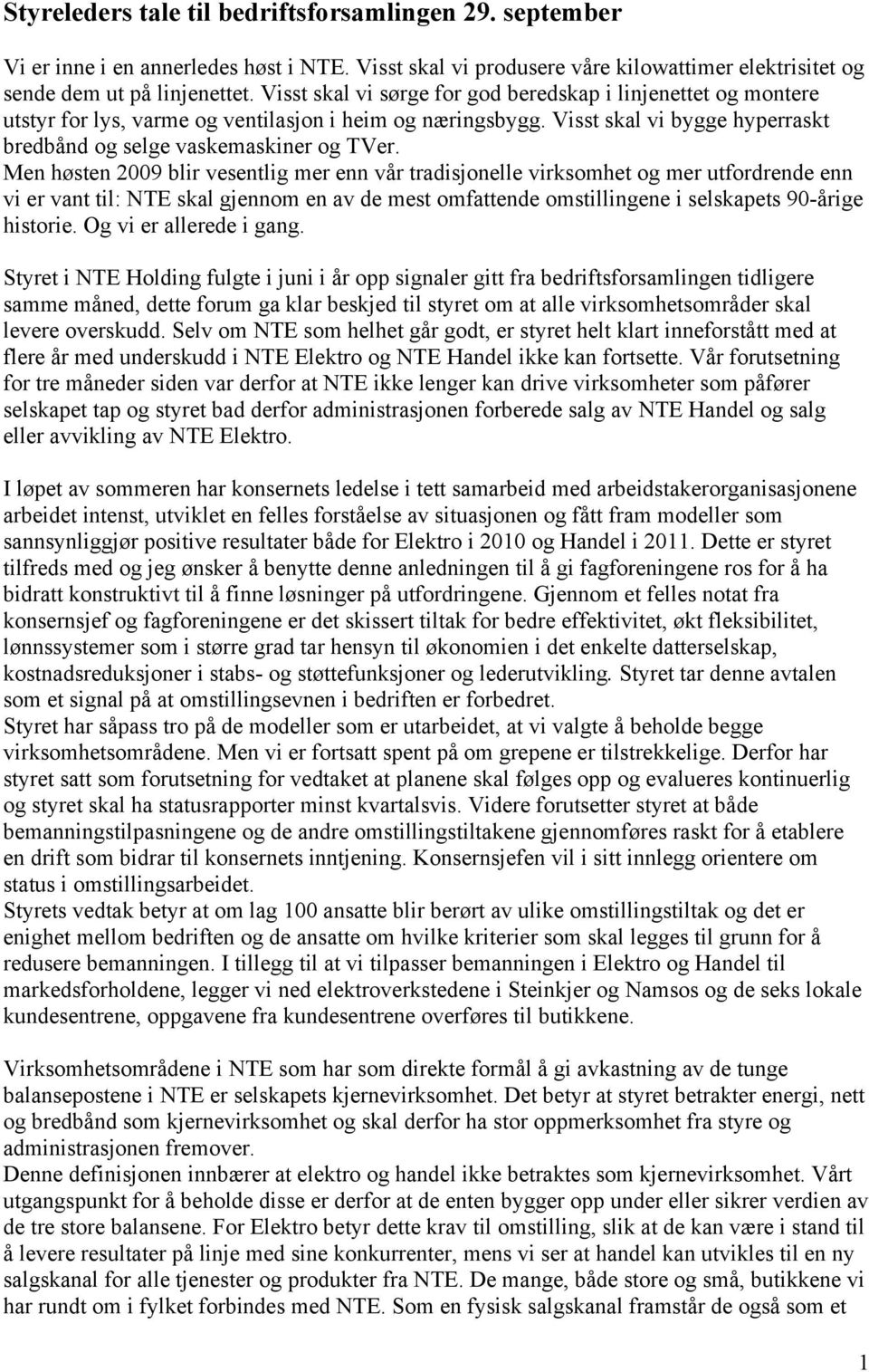 Styreleders tale til bedriftsforsamlingen 29. september

Vi er inne i en annerledes høst i NTE. Visst skal vi produsere våre kilowattimer elektrisitet og sende dem ut på linjenettet. Visst skal vi sørge for god beredskap i linjenettet og montere utstyr for lys, varme og ventilasjon i heim og næringsbygg. Visst skal vi bygge hyperraskt bredbånd og selge vaskemaskiner og TVer.
Men høsten 2009 blir vesentlig mer enn vår tradisjonelle virksomhet og mer utfordrende enn vi er vant til: NTE skal gjennom en av de mest omfattende omstillingene i selskapets 90-årige historie. Og vi er allerede i gang.

Styret i NTE Holding fulgte i juni i år opp signaler gitt fra bedriftsforsamlingen tidligere samme måned, dette forum ga klar beskjed til styret om at alle virksomhetsområder skal levere overskudd. Selv om NTE som helhet går godt, er styret helt klart inneforstått med at flere år med underskudd i NTE Elektro og NTE Handel ikke kan fortsette. Vår forutsetning for tre måneder siden var derfor at NTE ikke lenger kan drive virksomheter som påfører selskapet tap og styret bad derfor administrasjonen forberede salg av NTE Handel og salg eller avvikling av NTE Elektro.

I løpet av sommeren har konsernets ledelse i tett samarbeid med arbeidstakerorganisasjonene arbeidet intenst, utviklet en felles forståelse av situasjonen og fått fram modeller som sannsynliggjør positive resultater både for Elektro i 2010 og Handel i 2011. Dette er styret tilfreds med og jeg ønsker å benytte denne anledningen til å gi fagforeningene ros for å ha bidratt konstruktivt til å finne løsninger på utfordringene. Gjennom et felles notat fra konsernsjef og fagforeningene er det skissert tiltak for bedre effektivitet, økt fleksibilitet, lønnssystemer som i større grad tar hensyn til økonomien i det enkelte datterselskap, kostnadsreduksjoner i stabs- og støttefunksjoner og lederutvikling. Styret tar denne avtalen som et signal på at omstillingsevnen i bedriften er forbedret.
Styret har såpass tro på de modeller som er utarbeidet, at vi valgte å beholde begge virksomhetsområdene. Men vi er fortsatt spent på om grepene er tilstrekkelige. Derfor har styret satt som forutsetning for vedtaket at planene skal følges opp og evalueres kontinuerlig og styret skal ha statusrapporter minst kvartalsvis. Videre forutsetter styret at både bemanningstilpasningene og de andre omstillingstiltakene gjennomføres raskt for å etablere en drift som bidrar til konsernets inntjening. Konsernsjefen vil i sitt innlegg orientere om status i omstillingsarbeidet.
Styrets vedtak betyr at om lag 100 ansatte blir berørt av ulike omstillingstiltak og det er enighet mellom bedriften og de ansatte om hvilke kriterier som skal legges til grunn for å redusere bemanningen. I tillegg til at vi tilpasser bemanningen i Elektro og Handel til markedsforholdene, legger vi ned elektroverkstedene i Steinkjer og Namsos og de seks lokale kundesentrene, oppgavene fra kundesentrene overføres til butikkene.

Virksomhetsområdene i NTE som har som direkte formål å gi avkastning av de tunge balansepostene i NTE er selskapets kjernevirksomhet. Det betyr at styret betrakter energi, nett og bredbånd som kjernevirksomhet og skal derfor ha stor oppmerksomhet fra styre og administrasjonen fremover.
Denne definisjonen innbærer at elektro og handel ikke betraktes som kjernevirksomhet. Vårt utgangspunkt for å beholde disse er derfor at de enten bygger opp under eller sikrer verdien av de tre store balansene. For Elektro betyr dette krav til omstilling, slik at de kan være i stand til å levere resultater på linje med sine konkurrenter, mens vi ser at handel kan utvikles til en ny salgskanal for alle tjenester og produkter fra NTE. De mange, både store og små, butikkene vi har rundt om i fylket forbindes med NTE. Som en fysisk salgskanal framstår de også som et

1